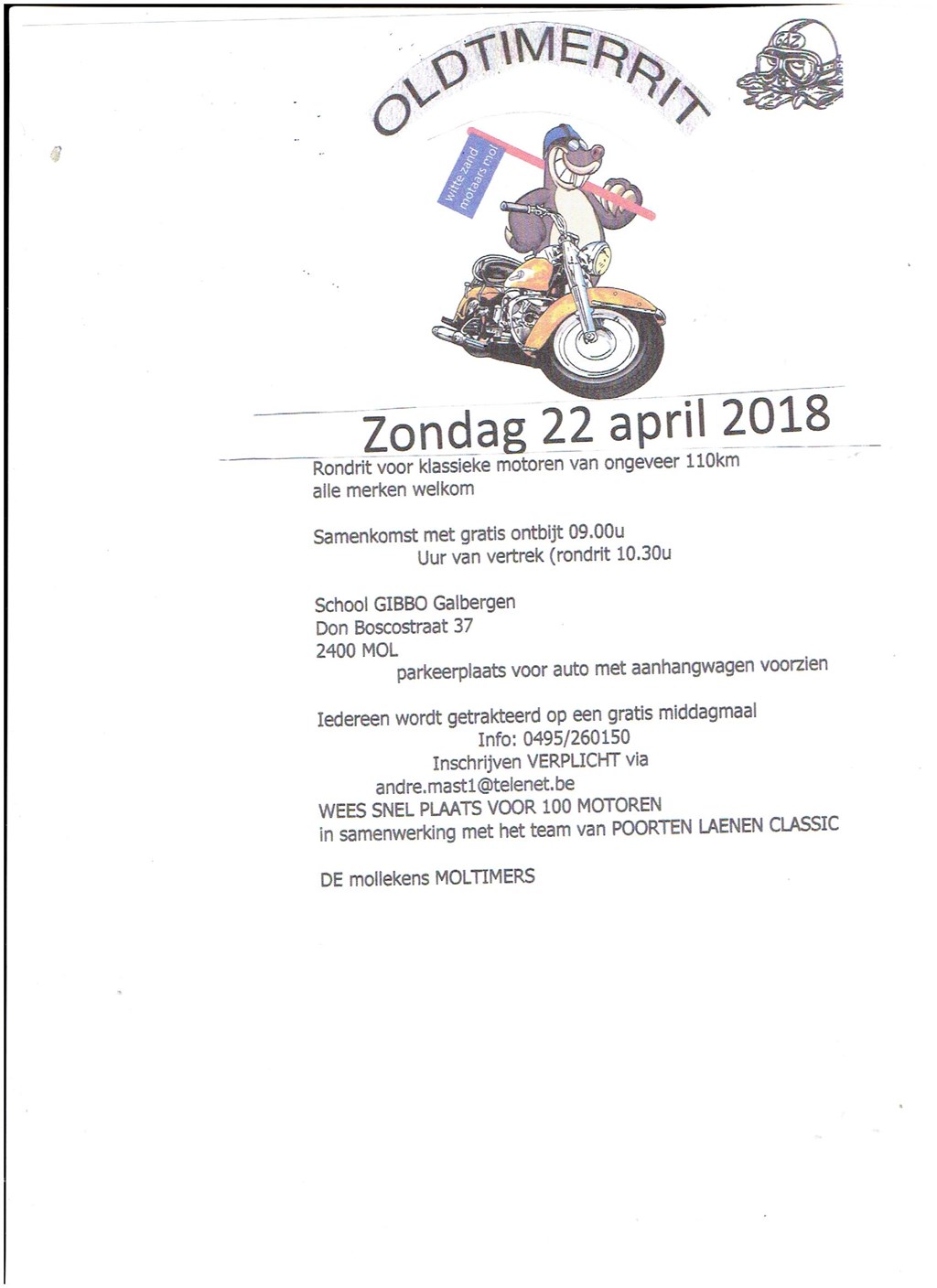 OLDTIMERRIT

witte zand motaars mol

Zondag 22 april 2018

Rondrit voor klassieke motoren van ongeveer 110km
alle merken welkom

Samenkomst met gratis ontbijt 09.00u
Uur van vertrek (rondrit 10.30u

School GIBBO Galbergen
Don Boscostraat 37
2400 MOL
parkeerplaats voor auto met aanhangwagen voorzien

Iedereen wordt getrakteerd op een gratis middagmaal
Info: 0495/260150
Inschrijven VERPLICHT via
andre.mast1@telenet.be
WEES SNEL PLAATS VOOR 100 MOTOREN
in samenwerking met het team van POORTEN LAENEN CLASSIC

DE mollekens MOLTIMERS